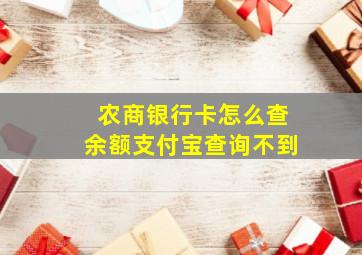 农商银行卡怎么查
余额支付宝查询不到